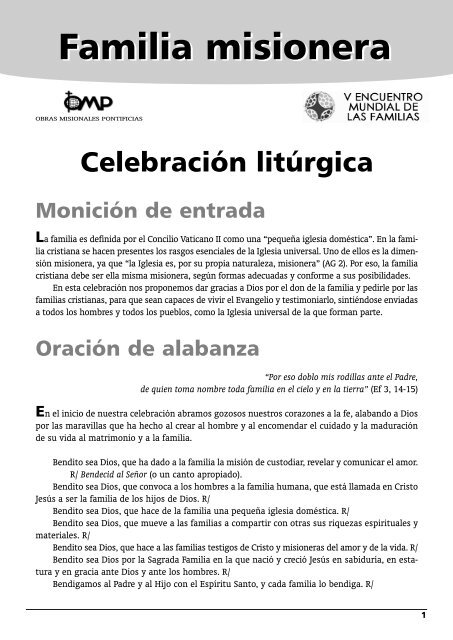 Familia misionera

OMP
OBRAS MISIONALES PONTIFICIAS

V ENCUENTRO MUNDIAL DE LAS FAMILIAS

Celebración litúrgica

Monición de entrada

La familia es definida por el Concilio Vaticano II como una "pequeña iglesia doméstica". En la familia cristiana se hacen presentes los rasgos esenciales de la Iglesia universal. Uno de ellos es la dimensión misionera, ya que "la Iglesia es, por su propia naturaleza, misionera" (AG 2). Por eso, la familia cristiana debe ser ella misma misionera, según formas adecuadas y conforme a sus posibilidades.

En esta celebración nos proponemos dar gracias a Dios por el don de la familia y pedirle por las familias cristianas, para que sean capaces de vivir el Evangelio y testimoniarlo, sintiéndose enviadas a todos los hombres y todos los pueblos, como la Iglesia universal de la que forman parte.

Oración de alabanza

"Por eso doblo mis rodillas ante el Padre, de quien toma nombre toda familia en el cielo y en la tierra" (Ef 3, 14-15)

En el inicio de nuestra celebración abramos gozosos nuestros corazones a la fe, alabando a Dios por las maravillas que ha hecho al crear al hombre y al encomendar el cuidado y la maduración de su vida al matrimonio y a la familia.

Bendito sea Dios, que ha dado a la familia la misión de custodiar, revelar y comunicar el amor.
R/ Bendecid al Señor (o un canto apropiado).

Bendito sea Dios, que convoca a los hombres a la familia humana, que está llamada en Cristo Jesús a ser la familia de los hijos de Dios. R/

Bendito sea Dios, que hace de la familia una pequeña iglesia doméstica. R/

Bendito sea Dios, que mueve a las familias a compartir con otras sus riquezas espirituales y materiales. R/

Bendito sea Dios, que hace a las familias testigos de Cristo y misioneras del amor y de la vida. R/

Bendito sea Dios por la Sagrada Familia en la que nació y creció Jesús en sabiduría, en estatura y en gracia ante Dios y ante los hombres. R/

Bendigamos al Padre y al Hijo con el Espíritu Santo, y cada familia lo bendiga. R/

1